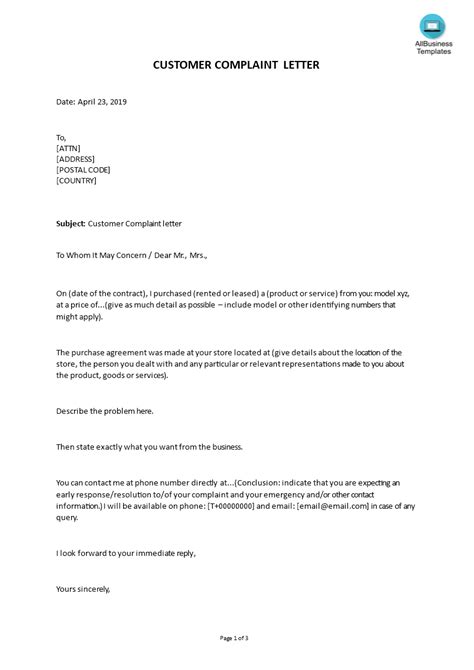 AllBusiness Templates

CUSTOMER COMPLAINT LETTER

Date: April 23, 2019

To,
[ATTN]
[ADDRESS]
[POSTAL CODE]
[COUNTRY]

Subject: Customer Complaint letter

To Whom It May Concern / Dear Mr., Mrs.,

On (date of the contract), I purchased (rented or leased) a (product or service) from you: model xyz, at a price of...(give as much detail as possible – include model or other identifying numbers that might apply).

The purchase agreement was made at your store located at (give details about the location of the store, the person you dealt with and any particular or relevant representations made to you about the product, goods or services).

Describe the problem here.

Then state exactly what you want from the business.

You can contact me at phone number directly at...(Conclusion: indicate that you are expecting an early response/resolution to/of your complaint and your emergency and/or other contact information.) I will be available on phone: [T+00000000] and email: [email@email.com] in case of any query.

I look forward to your immediate reply,

Yours sincerely,

Page 1 of 3